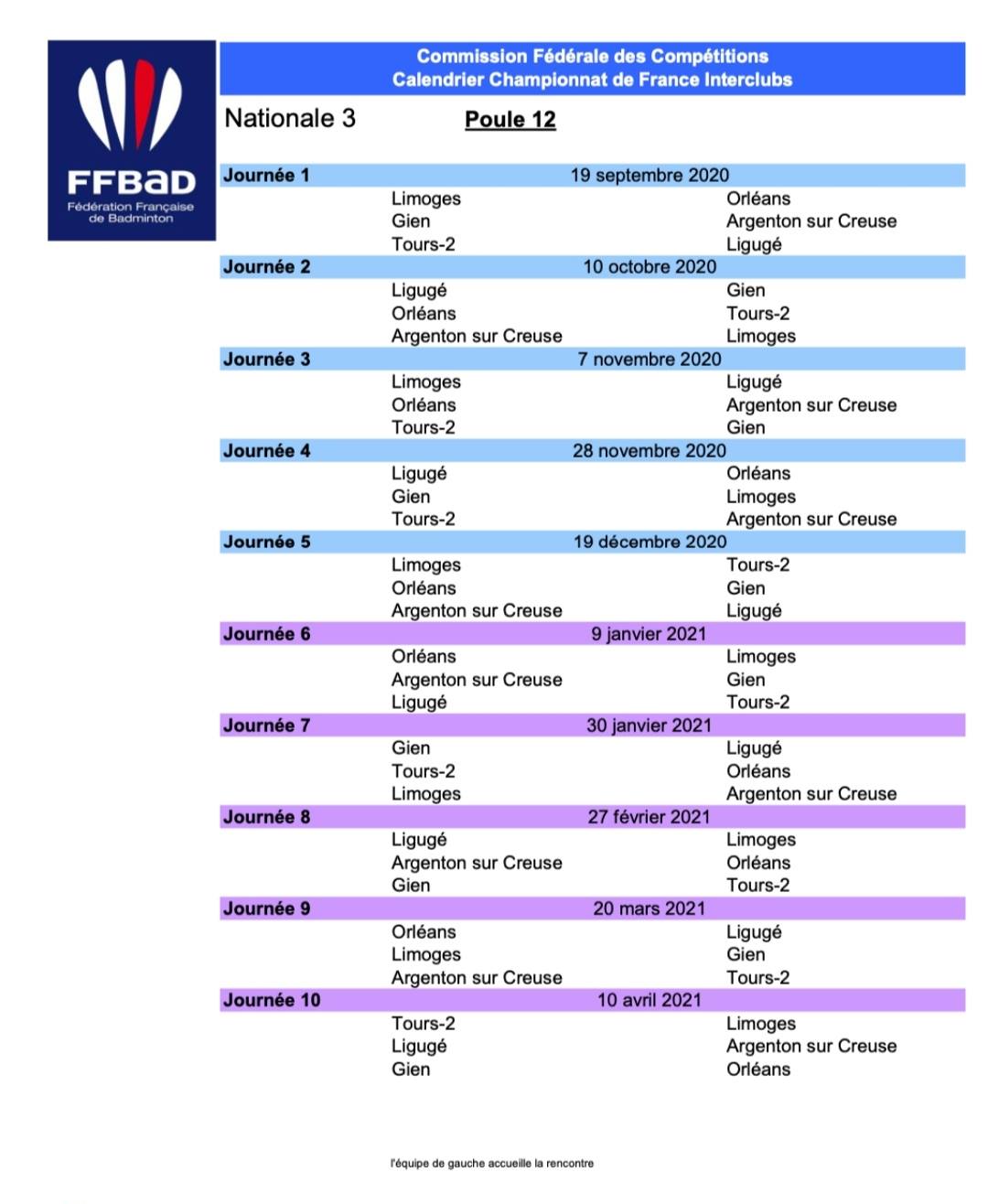 FFBaD
Fédération Française de Badminton

Commission Fédérale des Compétitions
Calendrier Championnat de France Interclubs

Nationale 3 Poule 12

| Journée 1 | 19 septembre 2020 | |
|---|---|---|
| | Limoges | Orléans |
| | Gien | Argenton sur Creuse |
| | Tours-2 | Ligugé |
| Journée 2 | 10 octobre 2020 | |
| | Ligugé | Gien |
| | Orléans | Tours-2 |
| | Argenton sur Creuse | Limoges |
| Journée 3 | 7 novembre 2020 | |
| | Limoges | Ligugé |
| | Orléans | Argenton sur Creuse |
| | Tours-2 | Gien |
| Journée 4 | 28 novembre 2020 | |
| | Ligugé | Orléans |
| | Gien | Limoges |
| | Tours-2 | Argenton sur Creuse |
| Journée 5 | 19 décembre 2020 | |
| | Limoges | Tours-2 |
| | Orléans | Gien |
| | Argenton sur Creuse | Ligugé |
| Journée 6 | 9 janvier 2021 | |
| | Orléans | Limoges |
| | Argenton sur Creuse | Gien |
| | Ligugé | Tours-2 |
| Journée 7 | 30 janvier 2021 | |
| | Gien | Ligugé |
| | Tours-2 | Orléans |
| | Limoges | Argenton sur Creuse |
| Journée 8 | 27 février 2021 | |
| | Ligugé | Limoges |
| | Argenton sur Creuse | Orléans |
| | Gien | Tours-2 |
| Journée 9 | 20 mars 2021 | |
| | Orléans | Ligugé |
| | Limoges | Gien |
| | Argenton sur Creuse | Tours-2 |
| Journée 10 | 10 avril 2021 | |
| | Tours-2 | Limoges |
| | Ligugé | Argenton sur Creuse |
| | Gien | Orléans |

l'équipe de gauche accueille la rencontre